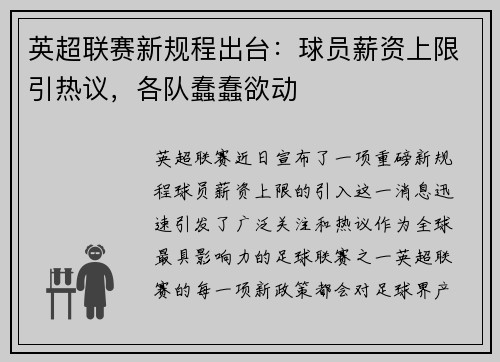 英超联赛新规程出台：球员薪资上限引热议，各队蠢蠢欲动

英超联赛近日宣布了一项重磅新规程球员薪资上限的引入这一消息迅速引发了广泛关注和热议作为全球最具影响力的足球联赛之一英超联赛的每一项新政策都会对足球界产